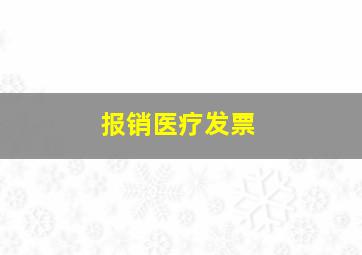 报销医疗发票